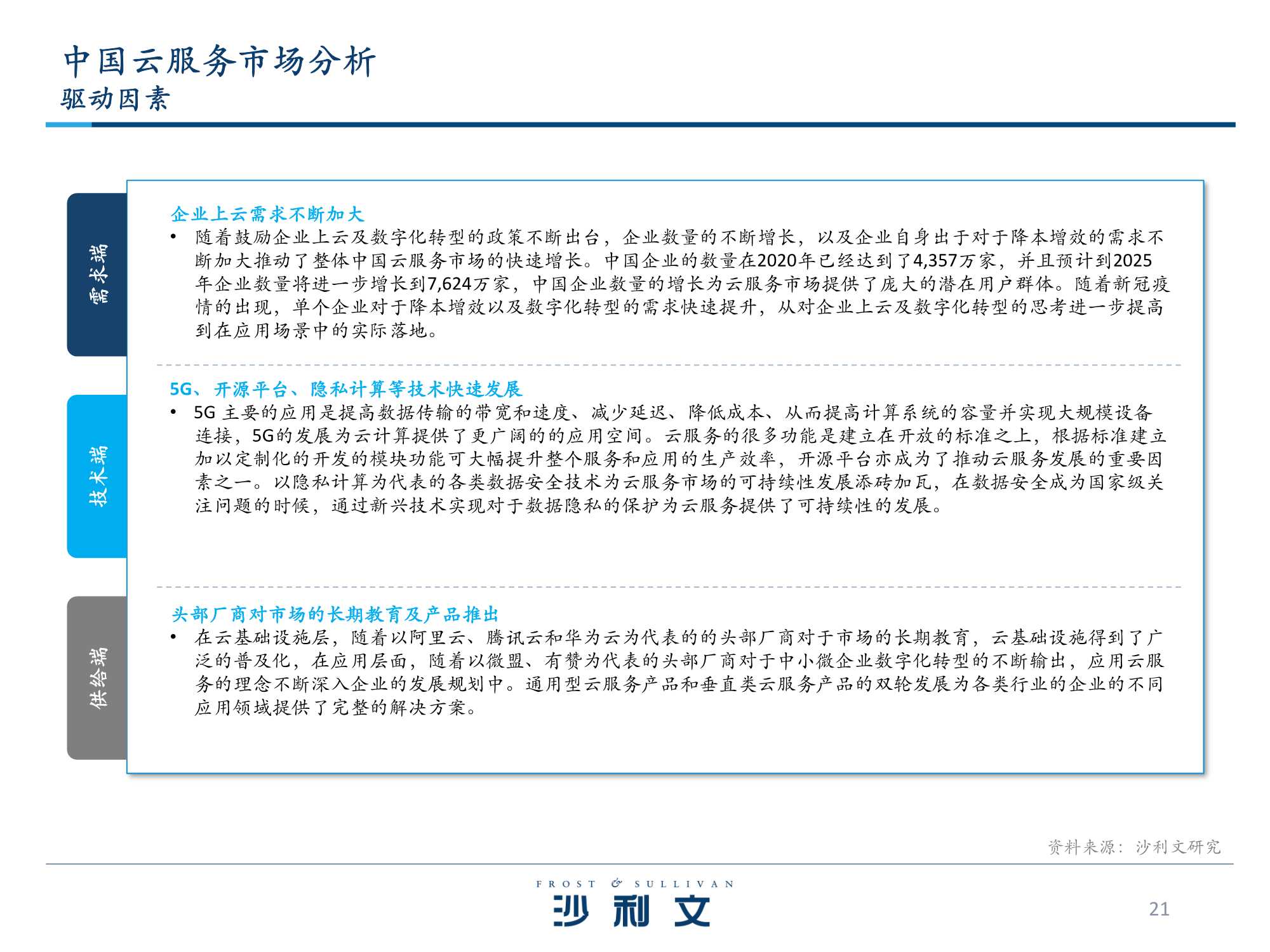 中国云服务市场分析
驱动因素

需求端

企业上云需求不断加大
• 随着鼓励企业上云及数字化转型的政策不断出台，企业数量的不断增长，以及企业自身出于对于降本增效的需求不断加大推动了整体中国云服务市场的快速增长。中国企业的数量在2020年已经达到了4,357万家，并且预计到2025年企业数量将进一步增长到7,624万家，中国企业数量的增长为云服务市场提供了庞大的潜在用户群体。随着新冠疫情的出现，单个企业对于降本增效以及数字化转型的需求快速提升，从对企业上云及数字化转型的思考进一步提高到在应用场景中的实际落地。

技术端

5G、开源平台、隐私计算等技术快速发展
• 5G 主要的应用是提高数据传输的带宽和速度、减少延迟、降低成本、从而提高计算系统的容量并实现大规模设备连接，5G的发展为云计算提供了更广阔的的应用空间。云服务的很多功能是建立在开放的标准之上，根据标准建立加以定制化的开发的模块功能可大幅提升整个服务和应用的生产效率，开源平台亦成为了推动云服务发展的重要因素之一。以隐私计算为代表的各类数据安全技术为云服务市场的可持续性发展添砖加瓦，在数据安全成为国家级关注问题的时候，通过新兴技术实现对于数据隐私的保护为云服务提供了可持续性的发展。

供给端

头部厂商对市场的长期教育及产品推出
• 在云基础设施层，随着以阿里云、腾讯云和华为云为代表的的头部厂商对于市场的长期教育，云基础设施得到了广泛的普及化，在应用层面，随着以微盟、有赞为代表的头部厂商对于中小微企业数字化转型的不断输出，应用云服务的理念不断深入企业的发展规划中。通用型云服务产品和垂直类云服务产品的双轮发展为各类行业的企业的不同应用领域提供了完整的解决方案。

资料来源：沙利文研究

FROST & SULLIVAN
沙利文

21